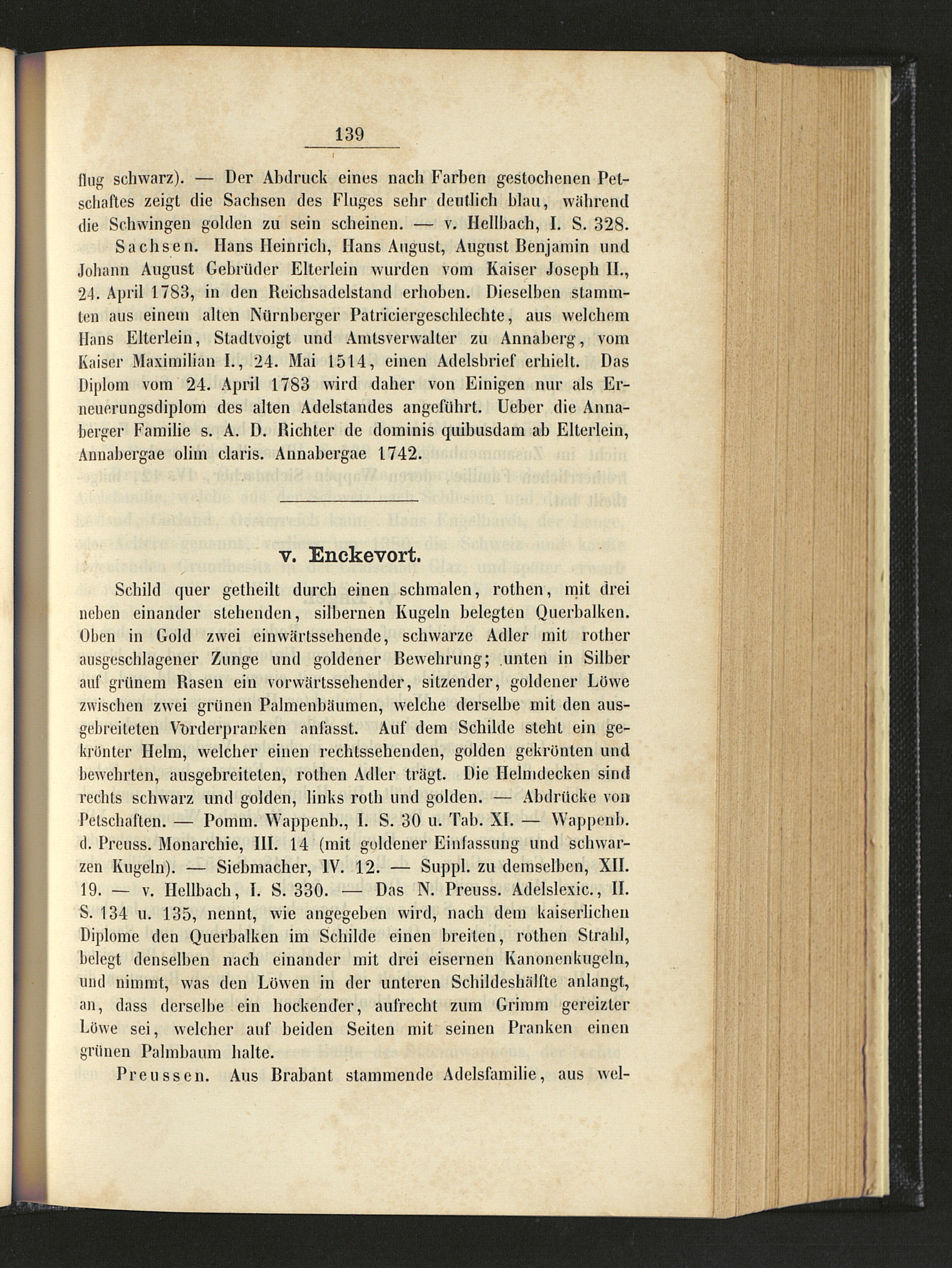 139

flug schwarz). — Der Abdruck eines nach Farben gestochenen Petschaftes zeigt die Sachsen des Fluges sehr deutlich blau, während die Schwingen golden zu sein scheinen. — v. Hellbach, I. S. 328.

Sachsen. Hans Heinrich, Hans August, August Benjamin und Johann August Gebrüder Elterlein wurden vom Kaiser Joseph II., 24. April 1783, in den Reichsadelstand erhoben. Dieselben stammten aus einem alten Nürnberger Patriciergeschlechte, aus welchem Hans Elterlein, Stadtvoigt und Amtsverwalter zu Annaberg, vom Kaiser Maximilian I., 24. Mai 1514, einen Adelsbrief erhielt. Das Diplom vom 24. April 1783 wird daher von Einigen nur als Erneuerungsdiplom des alten Adelstandes angeführt. Ueber die Annaberger Familie s. A. D. Richter de dominis quibusdam ab Elterlein, Annabergae olim claris. Annabergae 1742.

v. Enckevort.

Schild quer getheilt durch einen schmalen, rothen, mit drei neben einander stehenden, silbernen Kugeln belegten Querbalken. Oben in Gold zwei einwärtssehende, schwarze Adler mit rother ausgeschlagener Zunge und goldener Bewehrung; unten in Silber auf grünem Rasen ein vorwärtssehender, sitzender, goldener Löwe zwischen zwei grünen Palmenbäumen, welche derselbe mit den ausgebreiteten Vorderpranken anfasst. Auf dem Schilde steht ein gekrönter Helm, welcher einen rechtssehenden, golden gekrönten und bewehrten, ausgebreiteten, rothen Adler trägt. Die Helmdecken sind rechts schwarz und golden, links roth und golden. — Abdrücke von Petschaften. — Pomm. Wappenb., I. S. 30 u. Tab. XI. — Wappenb. d. Preuss. Monarchie, III. 14 (mit goldener Einfassung und schwarzen Kugeln). — Siebmacher, IV. 12. — Suppl. zu demselben, XII. 19. — v. Hellbach, I. S. 330. — Das N. Preuss. Adelslexic., II. S. 134 u. 135, nennt, wie angegeben wird, nach dem kaiserlichen Diplome den Querbalken im Schilde einen breiten, rothen Strahl, belegt denselben nach einander mit drei eisernen Kanonenkugeln, und nimmt, was den Löwen in der unteren Schildeshälfte anlangt, an, dass derselbe ein hockender, aufrecht zum Grimm gereizter Löwe sei, welcher auf beiden Seiten mit seinen Pranken einen grünen Palmbaum halte.

Preussen. Aus Brabant stammende Adelsfamilie, aus wel-